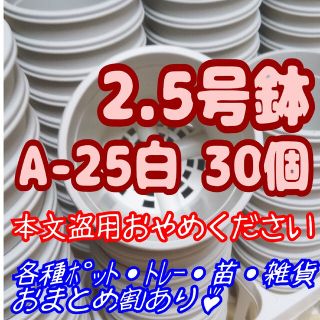 2.5号鉢
A-25白 30個
本文盗用おやめください!
各種ポット・トレー・苗・雑貨
おまとめ割あり♡